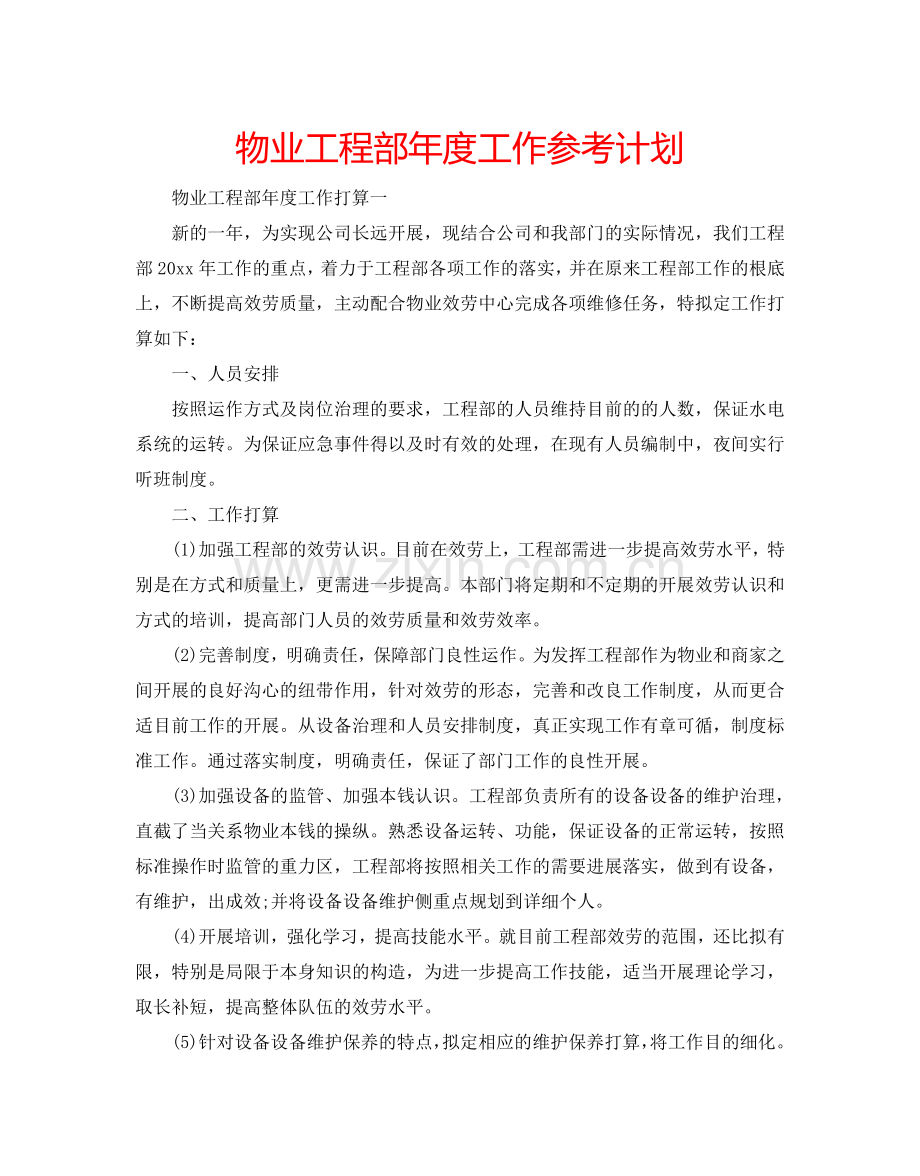 物业工程部年度工作参考计划

物业工程部年度工作打算一

新的一年，为实现公司长远开展，现结合公司和我部门的实际情况，我们工程部20xx年工作的重点，着力于工程部各项工作的落实，并在原来工程部工作的根底上，不断提高效劳质量，主动配合物业效劳中心完成各项维修任务，特拟定工作打算如下：

一、人员安排

按照运作方式及岗位治理的要求，工程部的人员维持目前的的人数，保证水电系统的运转。为保证应急事件得以及时有效的处理，在现有人员编制中，夜间实行听班制度。

二、工作打算

(1)加强工程部的效劳认识。目前在效劳上，工程部需进一步提高效劳水平，特别是在方式和质量上，更需进一步提高。本部门将定期和不定期的开展效劳认识和方式的培训，提高部门人员的效劳质量和效劳效率。

(2)完善制度，明确责任，保障部门良性运作。为发挥工程部作为物业和商家之间开展的良好沟心的纽带作用，针对效劳的形态，完善和改良工作制度，从而更合适目前工作的开展。从设备治理和人员安排制度，真正实现工作有章可循，制度标准工作。通过落实制度，明确责任，保证了部门工作的良性开展。

(3)加强设备的监管、加强本钱认识。工程部负责所有的设备设备的维护治理，直截了当关系物业本钱的操纵。熟悉设备运转、功能，保证设备的正常运转，按照标准操作时监管的重力区，工程部将按照相关工作的需要进展落实，做到有设备，有维护，出成效;并将设备设备维护侧重点规划到详细个人。

(4)开展培训，强化学习，提高技能水平。就目前工程部效劳的范围，还比拟有限，特别是局限于本身知识的构造，为进一步提高工作技能，适当开展理论学习，取长补短，提高整体队伍的效劳水平。

(5)针对设备设备维护保养的特点，拟定相应的维护保养打算，将工作目的细化。

www.zixin.com.cn